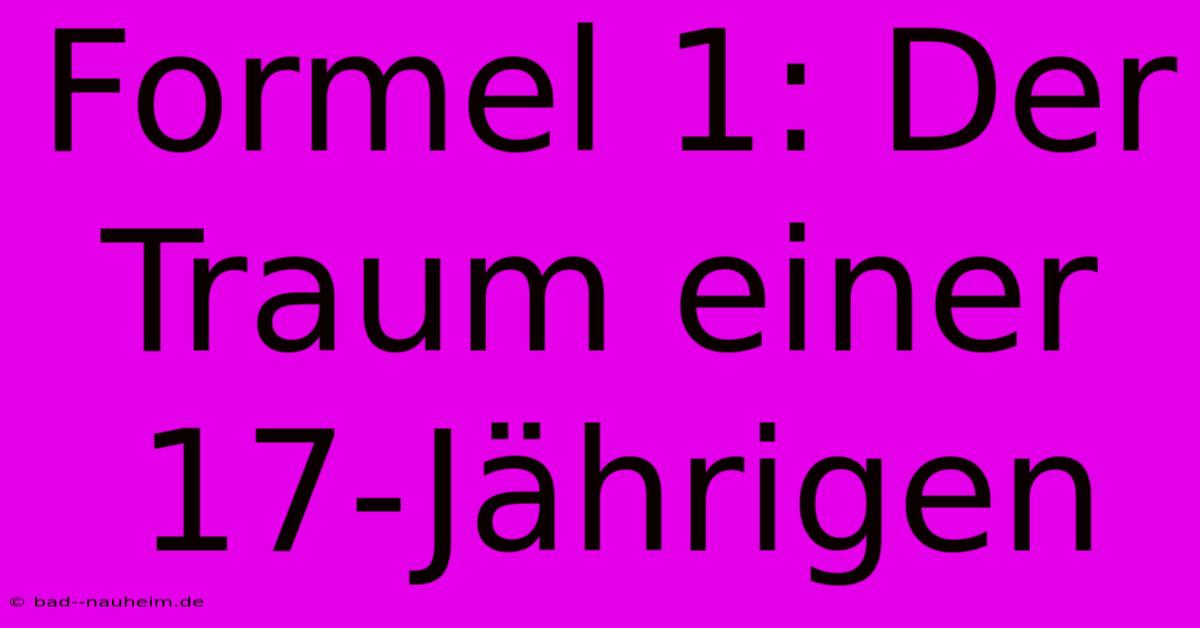 Formel 1: Der Traum einer 17-Jährigen

© bad--nauheim.de